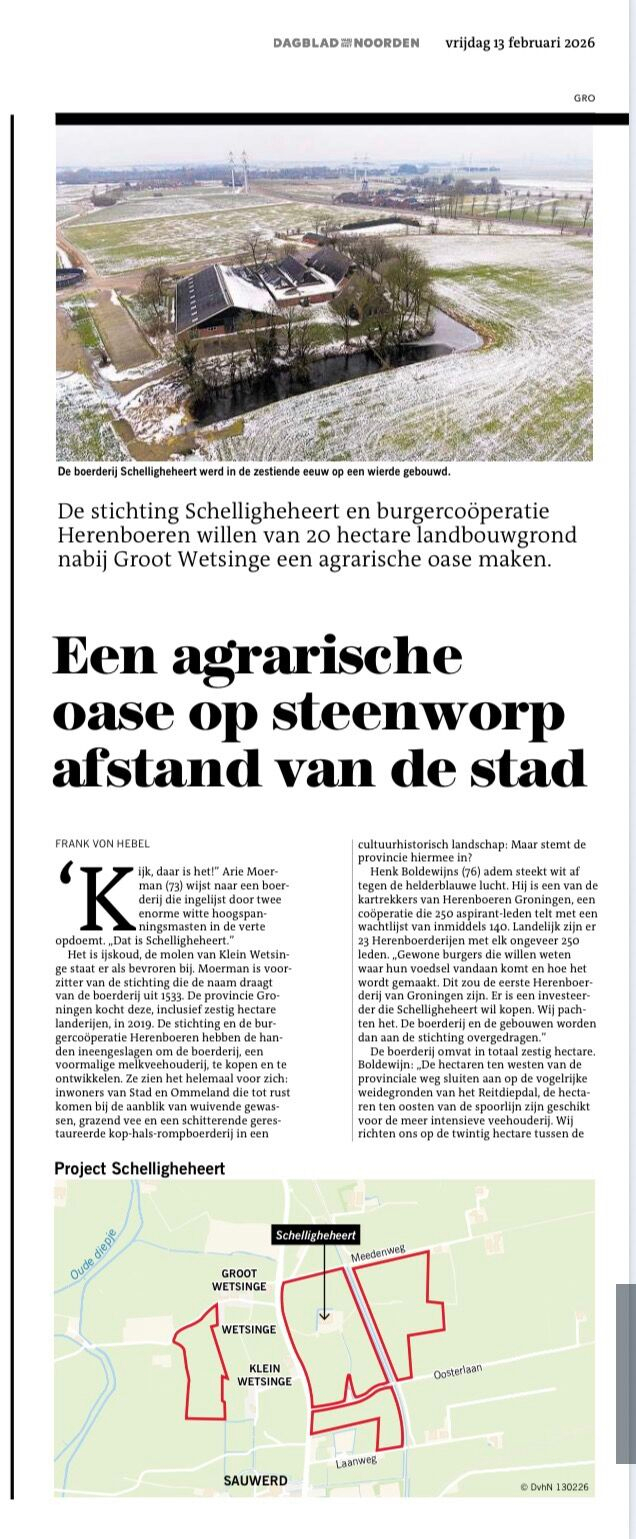 DAGBLAD VAN HET NOORDEN vrijdag 13 februari 2026

GRO

De boerderij Schelligheheert werd in de zestiende eeuw op een wierde gebouwd.

De stichting Schelligheheert en burgercoöperatie Herenboeren willen van 20 hectare landbouwgrond nabij Groot Wetsinge een agrarische oase maken.

Een agrarische oase op steenworp afstand van de stad

FRANK VON HEBEL

'Kijk, daar is het!" Arie Moerman (73) wijst naar een boerderij die ingelijst door twee enorme witte hoogspanningsmasten in de verte opdoemt. „Dat is Schelligheheert."

Het is ijskoud, de molen van Klein Wetsinge staat er als bevroren bij. Moerman is voorzitter van de stichting die de naam draagt van de boerderij uit 1533. De provincie Groningen kocht deze, inclusief zestig hectare landerijen, in 2019. De stichting en de burgercoöperatie Herenboeren hebben de handen ineengeslagen om de boerderij, een voormalige melkveehouderij, te kopen en te ontwikkelen. Ze zien het helemaal voor zich: inwoners van Stad en Ommeland die tot rust komen bij de aanblik van wuivende gewassen, grazend vee en een schitterende gerestaureerde kop-hals-rompboerderij in een cultuurhistorisch landschap: Maar stemt de provincie hiermee in?

Henk Boldewijns (76) adem steekt wit af tegen de helderblauwe lucht. Hij is een van de kartrekkers van Herenboeren Groningen, een coöperatie die 250 aspirant-leden telt met een wachtlijst van inmiddels 140. Landelijk zijn er 23 Herenboerderijen met elk ongeveer 250 leden. „Gewone burgers die willen weten waar hun voedsel vandaan komt en hoe het wordt gemaakt. Dit zou de eerste Herenboerderij van Groningen zijn. Er is een investeerder die Schelligheheert wil kopen. Wij pachten het. De boerderij en de gebouwen worden dan aan de stichting overgedragen."

De boerderij omvat in totaal zestig hectare. Boldewijn: „De hectaren ten westen van de provinciale weg sluiten aan op de vogelrijke weidegronden van het Reitdiepdal, de hectaren ten oosten van de spoorlijn zijn geschikt voor de meer intensieve veehouderij. Wij richten ons op de twintig hectare tussen de

Project Schelligheheert

Schelligheheert
Oude diepje
Meedenweg
GROOT WETSINGE
WETSINGE
KLEIN WETSINGE
Oosterlaan
Laanweg
SAUWERD
© DvhN 130226